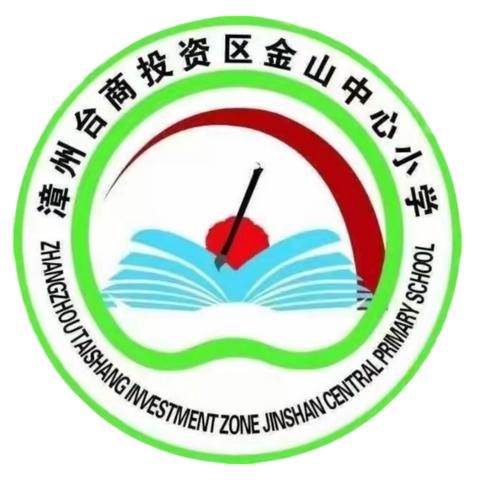 漳州台商投资区金山中心小学

ZHANGZHOU TAISHANG INVESTMENT ZONE JINSHAN CENTRAL PRIMARY SCHOOL